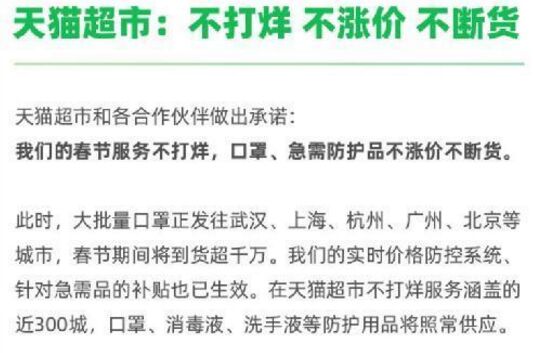 天猫超市：不打烊 不涨价 不断货

天猫超市和各合作伙伴做出承诺：
我们的春节服务不打烊，口罩、急需防护品不涨价不断货。

此时，大批量口罩正发往武汉、上海、杭州、广州、北京等城市，春节期间将到货超千万。我们的实时价格防控系统、针对急需品的补贴也已生效。在天猫超市不打烊服务涵盖的近300城，口罩、消毒液、洗手液等防护用品将照常供应。